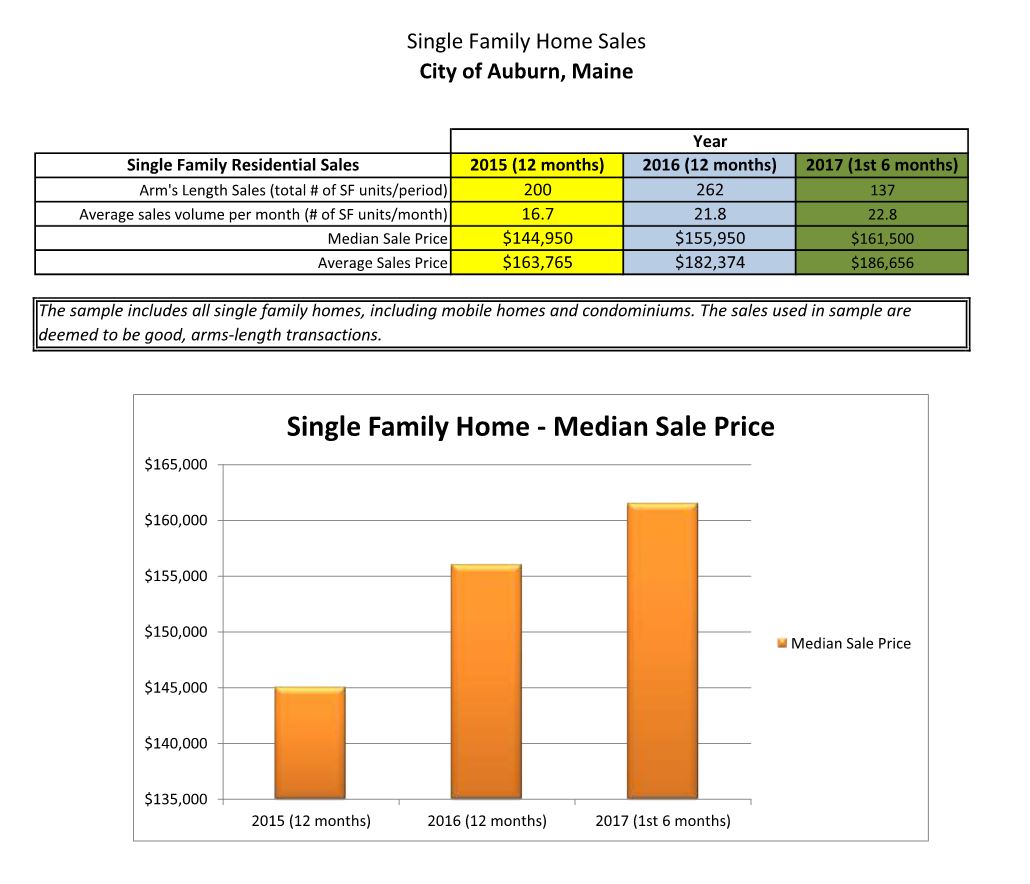 Single Family Home Sales
City of Auburn, Maine

| | Year | | |
|---|---|---|---|
| Single Family Residential Sales | 2015 (12 months) | 2016 (12 months) | 2017 (1st 6 months) |
| Arm's Length Sales (total # of SF units/period) | 200 | 262 | 137 |
| Average sales volume per month (# of SF units/month) | 16.7 | 21.8 | 22.8 |
| Median Sale Price | $144,950 | $155,950 | $161,500 |
| Average Sales Price | $163,765 | $182,374 | $186,656 |

The sample includes all single family homes, including mobile homes and condominiums. The sales used in sample are deemed to be good, arms-length transactions.

Single Family Home - Median Sale Price

$165,000
$160,000
$155,000
$150,000
$145,000
$140,000
$135,000

2015 (12 months)
2016 (12 months)
2017 (1st 6 months)

Median Sale Price